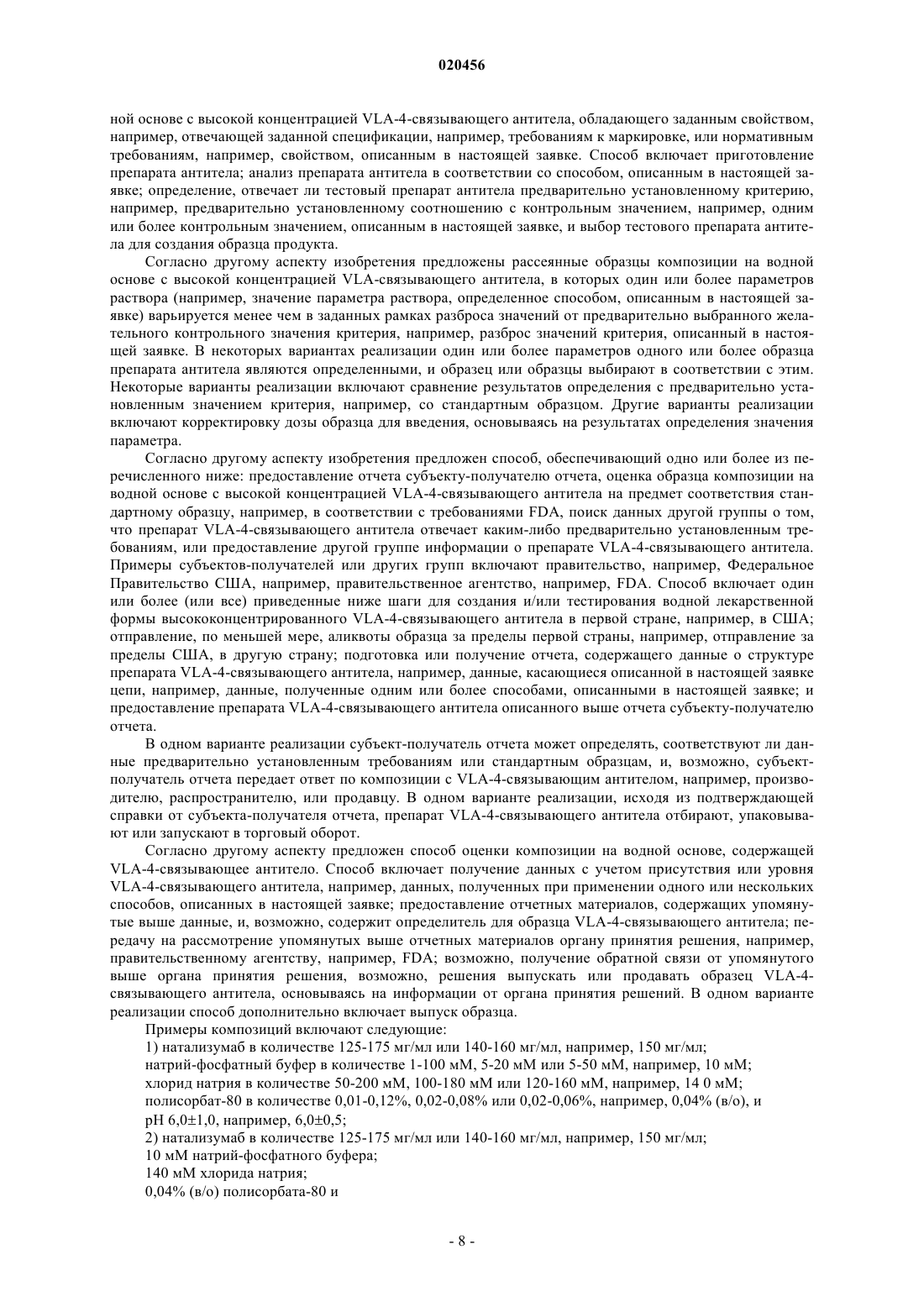 020456

ной основе с высокой концентрацией VLA-4-связывающего антитела, обладающего заданным свойством, например, отвечающей заданной спецификации, например, требованиям к маркировке, или нормативным требованиям, например, свойством, описанным в настоящей заявке. Способ включает приготовление препарата антитела; анализ препарата антитела в соответствии со способом, описанным в настоящей заявке; определение, отвечает ли тестовый препарат антитела предварительно установленному критерию, например, предварительно установленному соотношению с контрольным значением, например, одним или более контрольным значением, описанным в настоящей заявке, и выбор тестового препарата антитела для создания образца продукта.

Согласно другому аспекту изобретения предложены рассеянные образцы композиции на водной основе с высокой концентрацией VLA-связывающего антитела, в которых один или более параметров раствора (например, значение параметра раствора, определенное способом, описанным в настоящей заявке) варьируется менее чем в заданных рамках разброса значений от предварительно выбранного желательного контрольного значения критерия, например, разброс значений критерия, описанный в настоящей заявке. В некоторых вариантах реализации один или более параметров одного или более образца препарата антитела являются определенными, и образец или образцы выбирают в соответствии с этим. Некоторые варианты реализации включают сравнение результатов определения с предварительно установленным значением критерия, например, со стандартным образцом. Другие варианты реализации включают корректировку дозы образца для введения, основываясь на результатах определения значения параметра.

Согласно другому аспекту изобретения предложен способ, обеспечивающий одно или более из перечисленного ниже: предоставление отчета субъекту-получателю отчета, оценка образца композиции на водной основе с высокой концентрацией VLA-4-связывающего антитела на предмет соответствия стандартному образцу, например, в соответствии с требованиями FDA, поиск данных другой группы о том, что препарат VLA-4-связывающего антитела отвечает каким-либо предварительно установленным требованиям, или предоставление другой группе информации о препарате VLA-4-связывающего антитела. Примеры субъектов-получателей или других групп включают правительство, например, Федеральное Правительство США, например, правительственное агентство, например, FDA. Способ включает один или более (или все) приведенные ниже шаги для создания и/или тестирования водной лекарственной формы высококонцентрированного VLA-4-связывающего антитела в первой стране, например, в США; отправление, по меньшей мере, аликвоты образца за пределы первой страны, например, отправление за пределы США, в другую страну; подготовка или получение отчета, содержащего данные о структуре препарата VLA-4-связывающего антитела, например, данные, касающиеся описанной в настоящей заявке цепи, например, данные, полученные одним или более способами, описанными в настоящей заявке; и предоставление препарата VLA-4-связывающего антитела описанного выше отчета субъекту-получателю отчета.

В одном варианте реализации субъект-получатель отчета может определять, соответствуют ли данные предварительно установленным требованиям или стандартным образцам, и, возможно, субъект-получатель отчета передает ответ по композиции с VLA-4-связывающим антителом, например, производителю, распространителю, или продавцу. В одном варианте реализации, исходя из подтверждающей справки от субъекта-получателя отчета, препарат VLA-4-связывающего антитела отбирают, упаковывают или запускают в торговый оборот.

Согласно другому аспекту предложен способ оценки композиции на водной основе, содержащей VLA-4-связывающее антитело. Способ включает получение данных с учетом присутствия или уровня VLA-4-связывающего антитела, например, данных, полученных при применении одного или нескольких способов, описанных в настоящей заявке; предоставление отчетных материалов, содержащих упомянутые выше данные, и, возможно, содержит определитель для образца VLA-4-связывающего антитела; передачу на рассмотрение упомянутых выше отчетных материалов органу принятия решения, например, правительственному агентству, например, FDA; возможно, получение обратной связи от упомянутого выше органа принятия решения, возможно, решения выпускать или продавать образец VLA-4-связывающего антитела, основываясь на информации от органа принятия решений. В одном варианте реализации способ дополнительно включает выпуск образца.

Примеры композиций включают следующие:

1) натализумаб в количестве 125-175 мг/мл или 140-160 мг/мл, например, 150 мг/мл;
натрий-фосфатный буфер в количестве 1-100 мМ, 5-20 мМ или 5-50 мМ, например, 10 мМ;
хлорид натрия в количестве 50-200 мМ, 100-180 мМ или 120-160 мМ, например, 14 0 мМ;
полисорбат-80 в количестве 0,01-0,12%, 0,02-0,08% или 0,02-0,06%, например, 0,04% (в/о), и
pH 6,0±1,0, например, 6,0±0,5;

2) натализумаб в количестве 125-175 мг/мл или 140-160 мг/мл, например, 150 мг/мл;
10 мМ натрий-фосфатного буфера;
140 мМ хлорида натрия;
0,04% (в/о) полисорбата-80 и

- 8 -